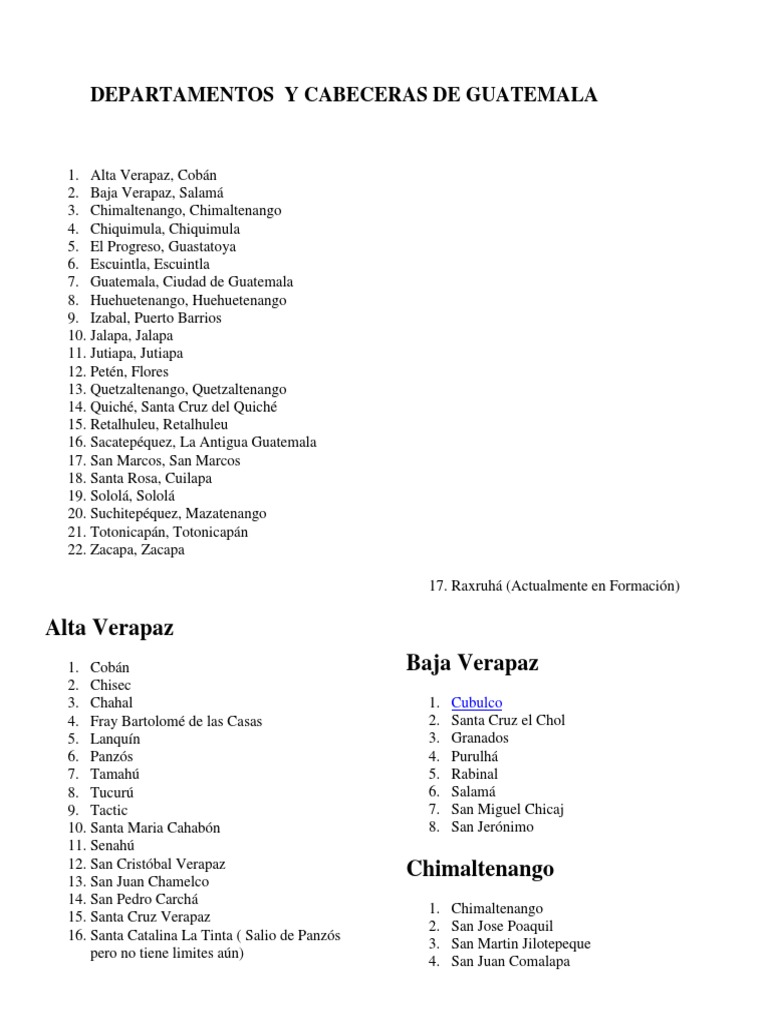 DEPARTAMENTOS Y CABECERAS DE GUATEMALA

1. Alta Verapaz, Cobán
2. Baja Verapaz, Salamá
3. Chimaltenango, Chimaltenango
4. Chiquimula, Chiquimula
5. El Progreso, Guastatoya
6. Escuintla, Escuintla
7. Guatemala, Ciudad de Guatemala
8. Huehuetenango, Huehuetenango
9. Izabal, Puerto Barrios
10. Jalapa, Jalapa
11. Jutiapa, Jutiapa
12. Petén, Flores
13. Quetzaltenango, Quetzaltenango
14. Quiché, Santa Cruz del Quiché
15. Retalhuleu, Retalhuleu
16. Sacatepéquez, La Antigua Guatemala
17. San Marcos, San Marcos
18. Santa Rosa, Cuilapa
19. Sololá, Sololá
20. Suchitepéquez, Mazatenango
21. Totonicapán, Totonicapán
22. Zacapa, Zacapa

Alta Verapaz

1. Cobán
2. Chisec
3. Chahal
4. Fray Bartolomé de las Casas
5. Lanquín
6. Panzós
7. Tamahú
8. Tucurú
9. Tactic
10. Santa Maria Cahabón
11. Senahú
12. San Cristóbal Verapaz
13. San Juan Chamelco
14. San Pedro Carchá
15. Santa Cruz Verapaz
16. Santa Catalina La Tinta ( Salio de Panzós pero no tiene limites aún)
17. Raxruhá (Actualmente en Formación)

Baja Verapaz

1. Cubulco
2. Santa Cruz el Chol
3. Granados
4. Purulhá
5. Rabinal
6. Salamá
7. San Miguel Chicaj
8. San Jerónimo

Chimaltenango

1. Chimaltenango
2. San Jose Poaquil
3. San Martin Jilotepeque
4. San Juan Comalapa